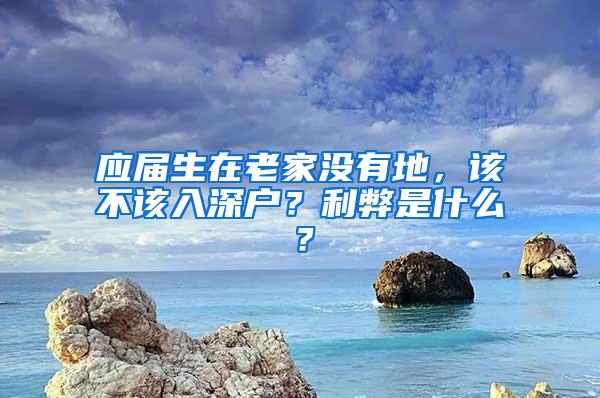 应届生在老家没有地，该不该入深户？利弊是什么？